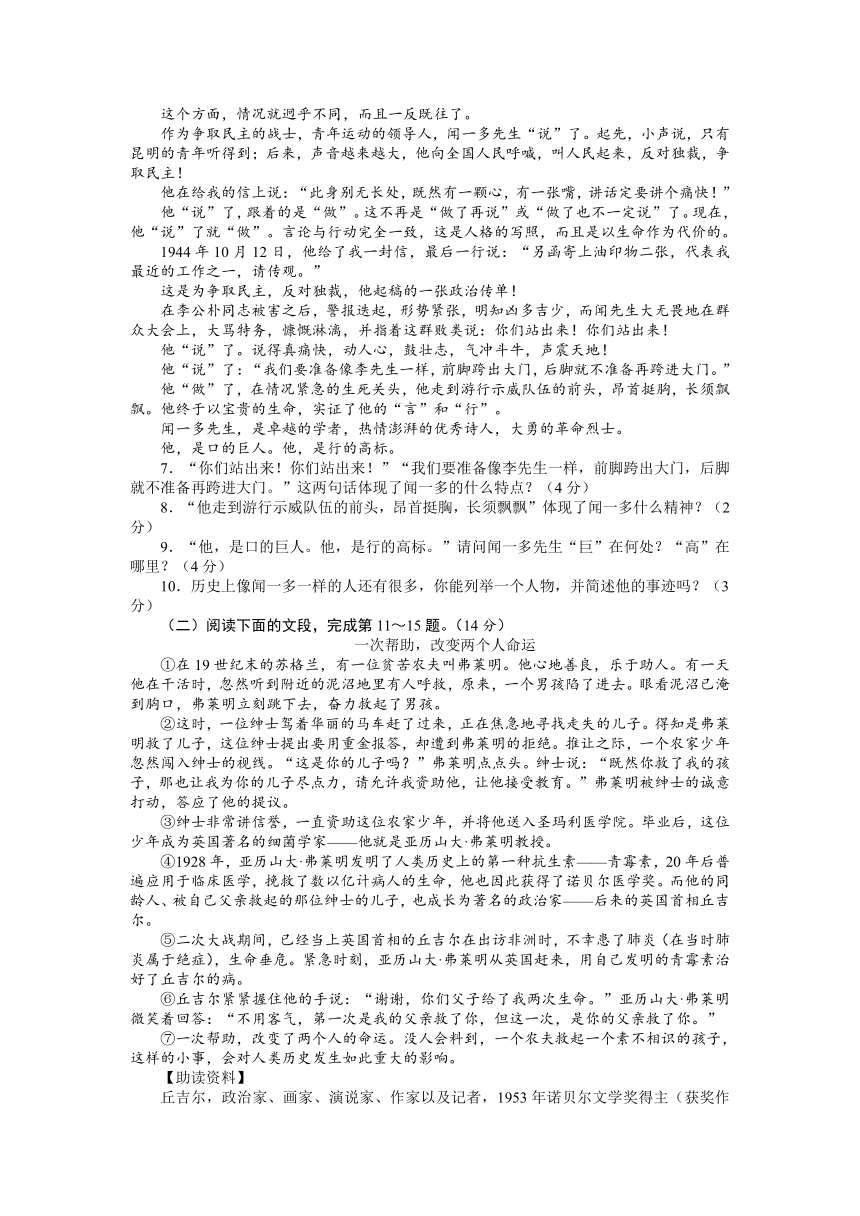 这个方面，情况就迥乎不同，而且一反既往了。

作为争取民主的战士，青年运动的领导人，闻一多先生“说”了。起先，小声说，只有昆明的青年听得到；后来，声音越来越大，他向全国人民呼喊，叫人民起来，反对独裁，争取民主！

他在给我的信上说：“此身别无长处，既然有一颗心，有一张嘴，讲话定要讲个痛快！”

他“说”了，跟着的是“做”。这不再是“做了再说”或“做了也不一定说”了。现在，他“说”了就“做”。言论与行动完全一致，这是人格的写照，而且是以生命作为代价的。

1944 年 10 月 12 日，他给了我一封信，最后一行说：“另函寄上油印物二张，代表我最近的工作之一，请传观。”

这是为争取民主，反对独裁，他起稿的一张政治传单！

在李公朴同志被害之后，警报迭起，形势紧张，明知凶多吉少，而闻先生大无畏地在群众大会上，大骂特务，慷慨淋漓，并指着这群败类说：你们站出来！你们站出来！

他“说”了。说得真痛快，动人心，鼓壮志，气冲斗牛，声震天地！

他“说”了：“我们要准备像李先生一样，前脚跨出大门，后脚就不准备再跨进大门。”

他“做”了，在情况紧急的生死关头，他走到游行示威队伍的前头，昂首挺胸，长须飘飘。他终于以宝贵的生命，实证了他的“言”和“行”。

闻一多先生，是卓越的学者，热情澎湃的优秀诗人，大勇的革命烈士。

他，是口的巨人。他，是行的高标。

7．“你们站出来！你们站出来！”“我们要准备像李先生一样，前脚跨出大门，后脚就不准备再跨进大门。”这两句话体现了闻一多的什么特点？（4 分）

8．“他走到游行示威队伍的前头，昂首挺胸，长须飘飘”体现了闻一多什么精神？（2 分）

9．“他，是口的巨人。他，是行的高标。”请问闻一多先生“巨”在何处？“高”在哪里？（4 分）

10．历史上像闻一多一样的人还有很多，你能列举一个人物，并简述他的事迹吗？（3 分）

（二）阅读下面的文段，完成第 11～15 题。(14 分)

一次帮助，改变两个人命运

①在 19 世纪末的苏格兰，有一位贫苦农夫叫弗莱明。他心地善良，乐于助人。有一天他在干活时，忽然听到附近的泥沼地里有人呼救，原来，一个男孩陷了进去。眼看泥沼已淹到胸口，弗莱明立刻跳下去，奋力救起了男孩。

②这时，一位绅士驾着华丽的马车赶了过来，正在焦急地寻找走失的儿子。得知是弗莱明救了儿子，这位绅士提出要用重金报答，却遭到弗莱明的拒绝。推让之际，一个农家少年忽然闯入绅士的视线。“这是你的儿子吗？”弗莱明点点头。绅士说：“既然你救了我的孩子，那也让我为你的儿子尽点力，请允许我资助他，让他接受教育。”弗莱明被绅士的诚意打动，答应了他的提议。

③绅士非常讲信誉，一直资助这位农家少年，并将他送入圣玛利医学院。毕业后，这位少年成为英国著名的细菌学家——他就是亚历山大·弗莱明教授。

④1928 年，亚历山大·弗莱明发明了人类历史上的第一种抗生素——青霉素，20 年后普遍应用于临床医学，挽救了数以亿计病人的生命，他也因此获得了诺贝尔医学奖。而他的同龄人、被自己父亲救起的那位绅士的儿子，也成长为著名的政治家——后来的英国首相丘吉尔。

⑤二次大战期间，已经当上英国首相的丘吉尔在出访非洲时，不幸患了肺炎（在当时肺炎属于绝症），生命垂危。紧急时刻，亚历山大·弗莱明从英国赶来，用自己发明的青霉素治好了丘吉尔的病。

⑥丘吉尔紧紧握住他的手说：“谢谢，你们父子给了我两次生命。”亚历山大·弗莱明微笑着回答：“不用客气，第一次是我的父亲救了你，但这一次，是你的父亲救了你。”

⑦一次帮助，改变了两个人的命运。没人会料到，一个农夫救起一个素不相识的孩子，这样的小事，会对人类历史发生如此重大的影响。

【助读资料】

丘吉尔，政治家、画家、演说家、作家以及记者，1953 年诺贝尔文学奖得主（获奖作